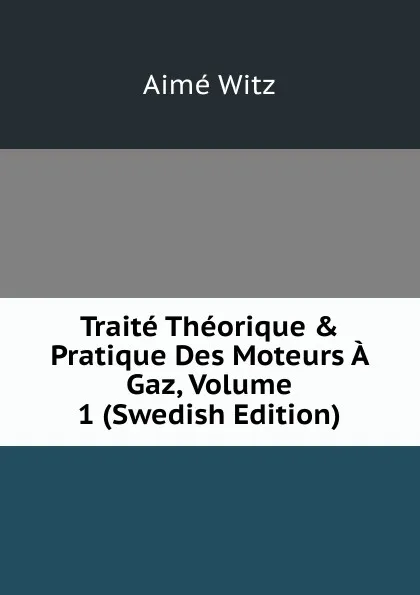 Aimé Witz

Traité Théorique & Pratique Des Moteurs À Gaz, Volume 1 (Swedish Edition)